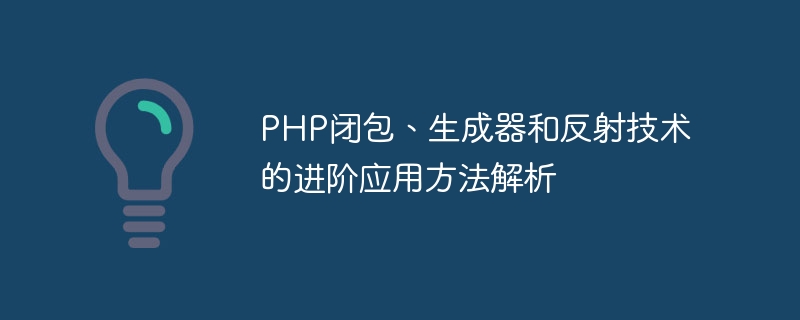 PHP闭包、生成器和反射技术的进阶应用方法解析